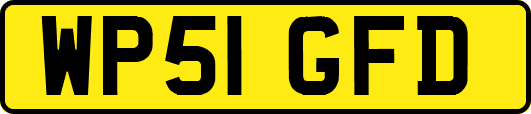 WP51 GFD